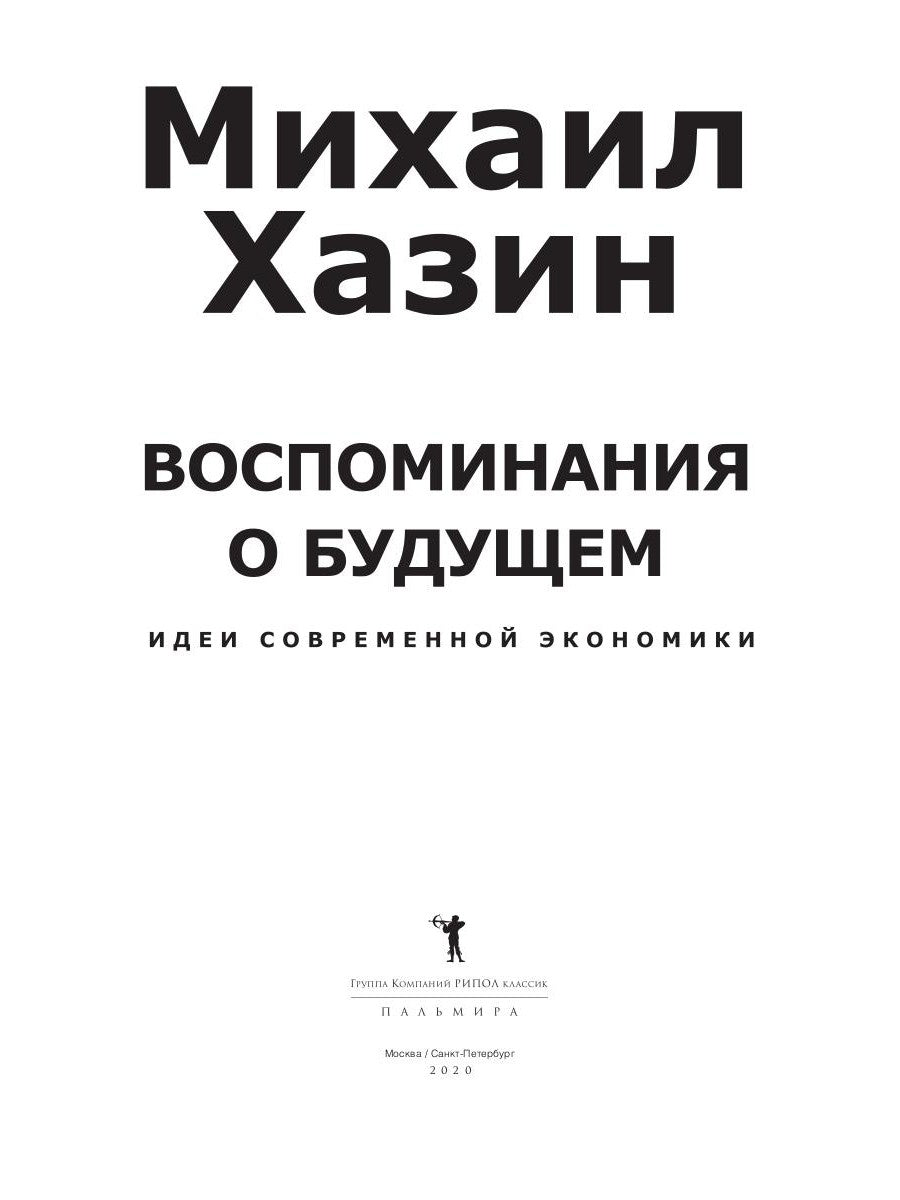 Михаил
Хазин

ВОСПОМИНАНИЯ
О БУДУЩЕМ

ИДЕИ СОВРЕМЕННОЙ ЭКОНОМИКИ

Группа Компаний РИПОЛ классик
ПАЛЬМИРА

Москва / Санкт-Петербург
2020